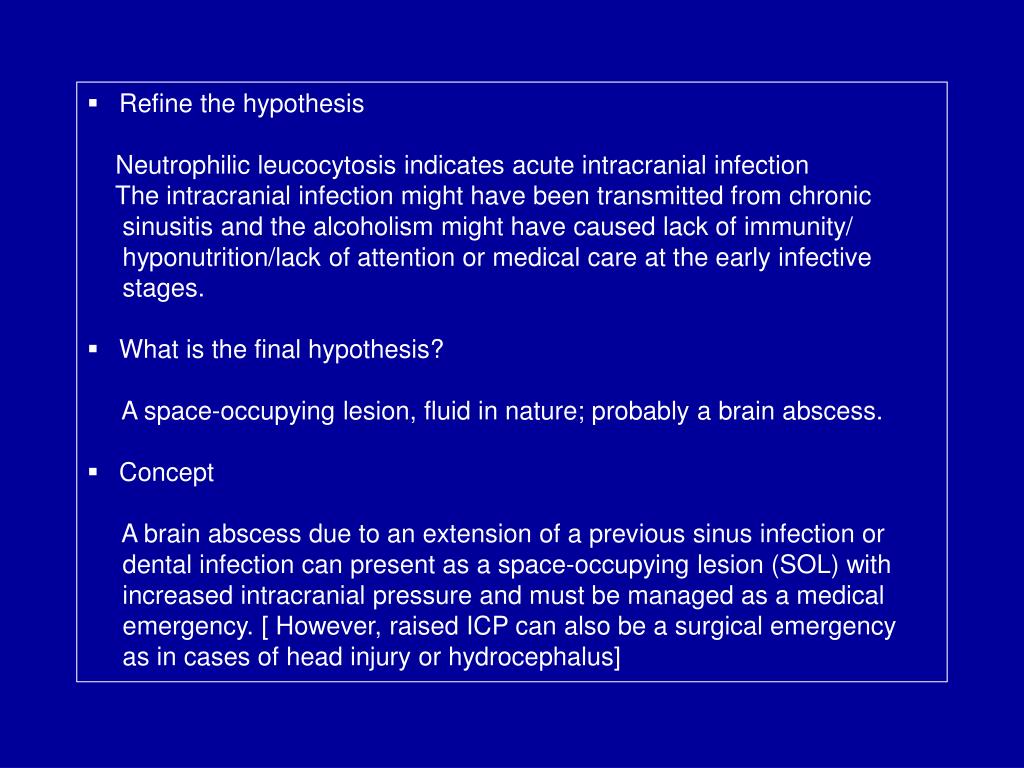 ▪ Refine the hypothesis

Neutrophilic leucocytosis indicates acute intracranial infection
The intracranial infection might have been transmitted from chronic sinusitis and the alcoholism might have caused lack of immunity/ hyponutrition/lack of attention or medical care at the early infective stages.

▪ What is the final hypothesis?

A space-occupying lesion, fluid in nature; probably a brain abscess.

▪ Concept

A brain abscess due to an extension of a previous sinus infection or dental infection can present as a space-occupying lesion (SOL) with increased intracranial pressure and must be managed as a medical emergency. [ However, raised ICP can also be a surgical emergency as in cases of head injury or hydrocephalus]